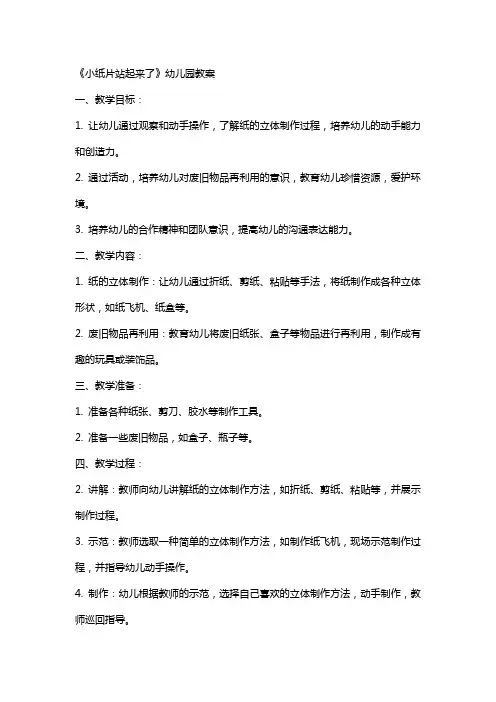 《小纸片站起来了》幼儿园教案

一、教学目标：

1. 让幼儿通过观察和动手操作，了解纸的立体制作过程，培养幼儿的动手能力和创造力。

2. 通过活动，培养幼儿对废旧物品再利用的意识，教育幼儿珍惜资源，爱护环境。

3. 培养幼儿的合作精神和团队意识，提高幼儿的沟通表达能力。

二、教学内容：

1. 纸的立体制作：让幼儿通过折纸、剪纸、粘贴等手法，将纸制作成各种立体形状，如纸飞机、纸盒等。

2. 废旧物品再利用：教育幼儿将废旧纸张、盒子等物品进行再利用，制作成有趣的玩具或装饰品。

三、教学准备：

1. 准备各种纸张、剪刀、胶水等制作工具。

2. 准备一些废旧物品，如盒子、瓶子等。

四、教学过程：

2. 讲解：教师向幼儿讲解纸的立体制作方法，如折纸、剪纸、粘贴等，并展示制作过程。

3. 示范：教师选取一种简单的立体制作方法，如制作纸飞机，现场示范制作过程，并指导幼儿动手操作。

4. 制作：幼儿根据教师的示范，选择自己喜欢的立体制作方法，动手制作，教师巡回指导。